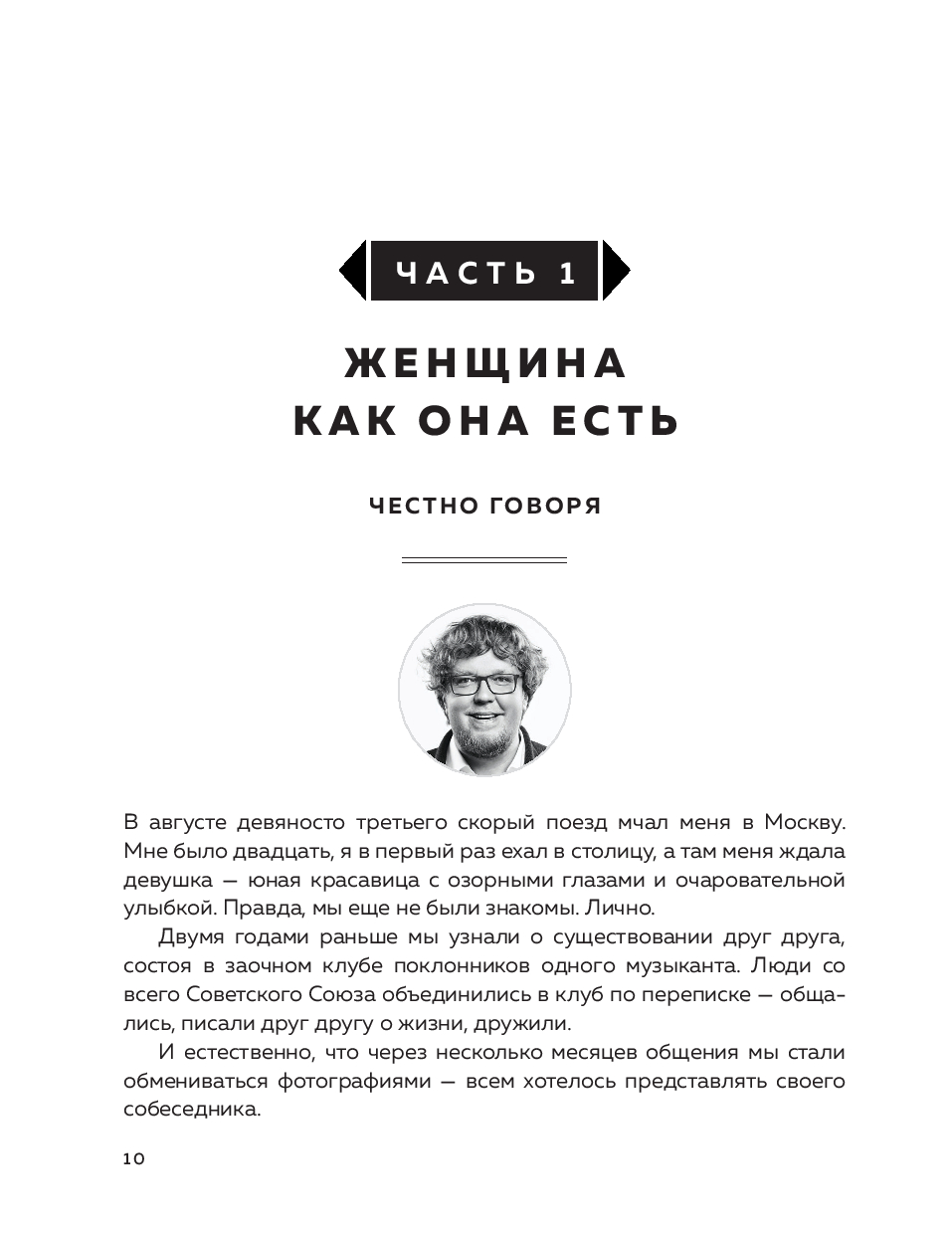 ЧАСТЬ 1

ЖЕНЩИНА КАК ОНА ЕСТЬ

ЧЕСТНО ГОВОРЯ

В августе девяносто третьего скорый поезд мчал меня в Москву. Мне было двадцать, я в первый раз ехал в столицу, а там меня ждала девушка — юная красавица с озорными глазами и очаровательной улыбкой. Правда, мы еще не были знакомы. Лично.

Двумя годами раньше мы узнали о существовании друг друга, состоя в заочном клубе поклонников одного музыканта. Люди со всего Советского Союза объединились в клуб по переписке — общались, писали друг другу о жизни, дружили.

И естественно, что через несколько месяцев общения мы стали обмениваться фотографиями — всем хотелось представлять своего собеседника.

10